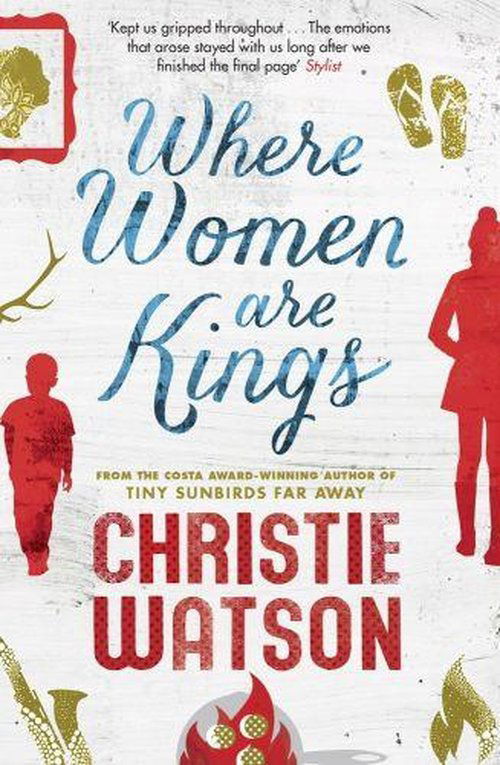 'Kept us gripped throughout . . . The emotions that arose stayed with us long after we finished the final page' Stylist

Where Women are Kings

FROM THE COSTA AWARD-WINNING AUTHOR OF TINY SUNBIRDS FAR AWAY

CHRISTIE WATSON